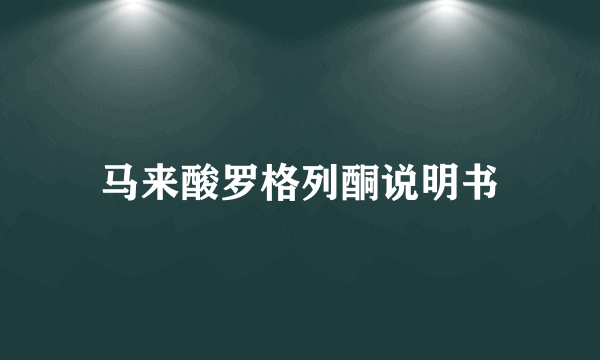 马来酸罗格列酮说明书